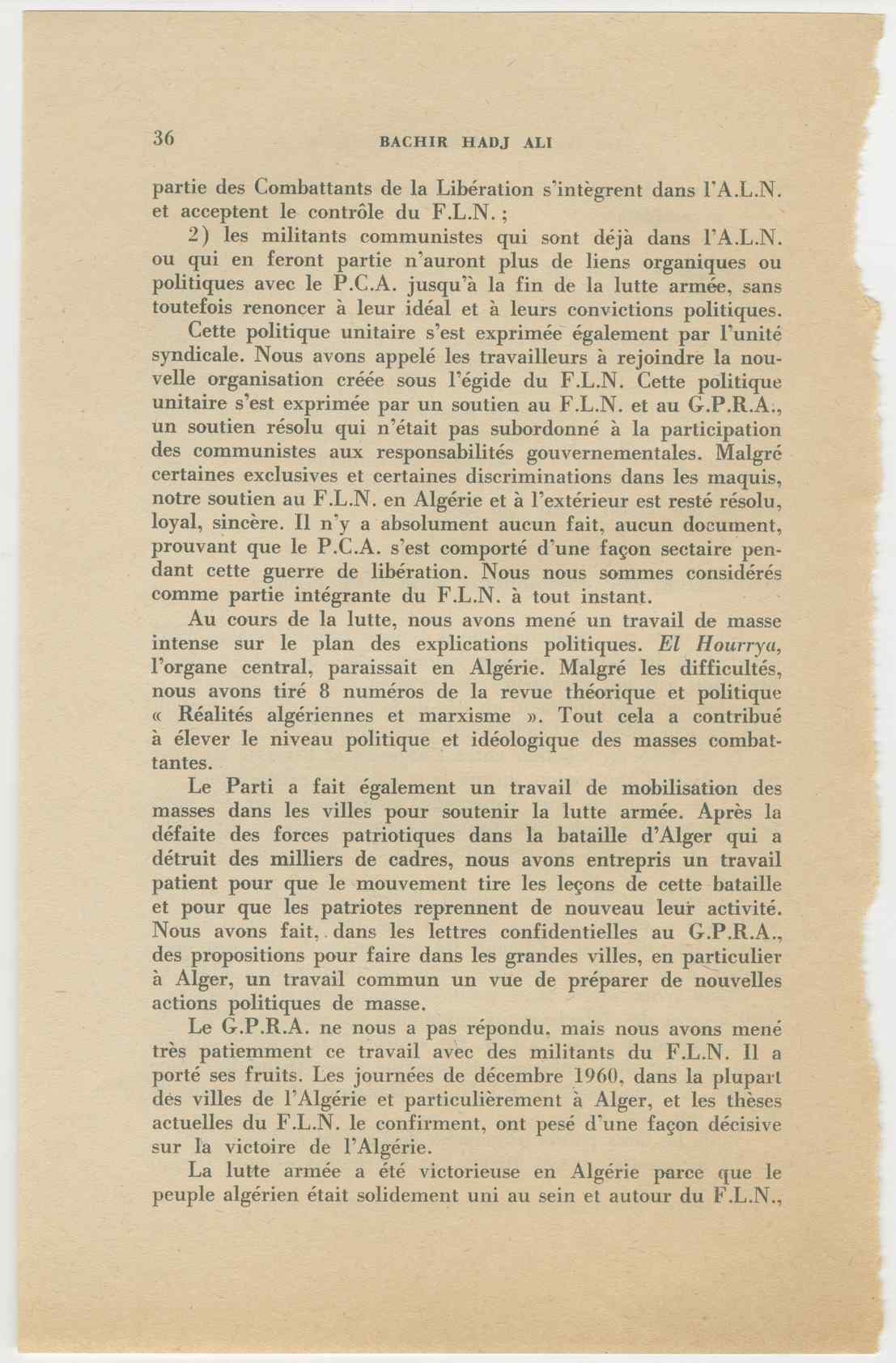 36 BACHIR HADJ ALI

partie des Combattants de la Libération s'intègrent dans l'A.L.N. et acceptent le contrôle du F.L.N. ;

2) les militants communistes qui sont déjà dans l'A.L.N. ou qui en feront partie n'auront plus de liens organiques ou politiques avec le P.C.A. jusqu'à la fin de la lutte armée, sans toutefois renoncer à leur idéal et à leurs convictions politiques.

Cette politique unitaire s'est exprimée également par l'unité syndicale. Nous avons appelé les travailleurs à rejoindre la nouvelle organisation créée sous l'égide du F.L.N. Cette politique unitaire s'est exprimée par un soutien au F.L.N. et au G.P.R.A., un soutien résolu qui n'était pas subordonné à la participation des communistes aux responsabilités gouvernementales. Malgré certaines exclusives et certaines discriminations dans les maquis, notre soutien au F.L.N. en Algérie et à l'extérieur est resté résolu, loyal, sincère. Il n'y a absolument aucun fait, aucun document, prouvant que le P.C.A. s'est comporté d'une façon sectaire pendant cette guerre de libération. Nous nous sommes considérés comme partie intégrante du F.L.N. à tout instant.

Au cours de la lutte, nous avons mené un travail de masse intense sur le plan des explications politiques. El Hourrya, l'organe central, paraissait en Algérie. Malgré les difficultés, nous avons tiré 8 numéros de la revue théorique et politique « Réalités algériennes et marxisme ». Tout cela a contribué à élever le niveau politique et idéologique des masses combattantes.

Le Parti a fait également un travail de mobilisation des masses dans les villes pour soutenir la lutte armée. Après la défaite des forces patriotiques dans la bataille d'Alger qui a détruit des milliers de cadres, nous avons entrepris un travail patient pour que le mouvement tire les leçons de cette bataille et pour que les patriotes reprennent de nouveau leur activité. Nous avons fait, dans les lettres confidentielles au G.P.R.A., des propositions pour faire dans les grandes villes, en particulier à Alger, un travail commun un vue de préparer de nouvelles actions politiques de masse.

Le G.P.R.A. ne nous a pas répondu, mais nous avons mené très patiemment ce travail avec des militants du F.L.N. Il a porté ses fruits. Les journées de décembre 1960, dans la plupart des villes de l'Algérie et particulièrement à Alger, et les thèses actuelles du F.L.N. le confirment, ont pesé d'une façon décisive sur la victoire de l'Algérie.

La lutte armée a été victorieuse en Algérie parce que le peuple algérien était solidement uni au sein et autour du F.L.N.,